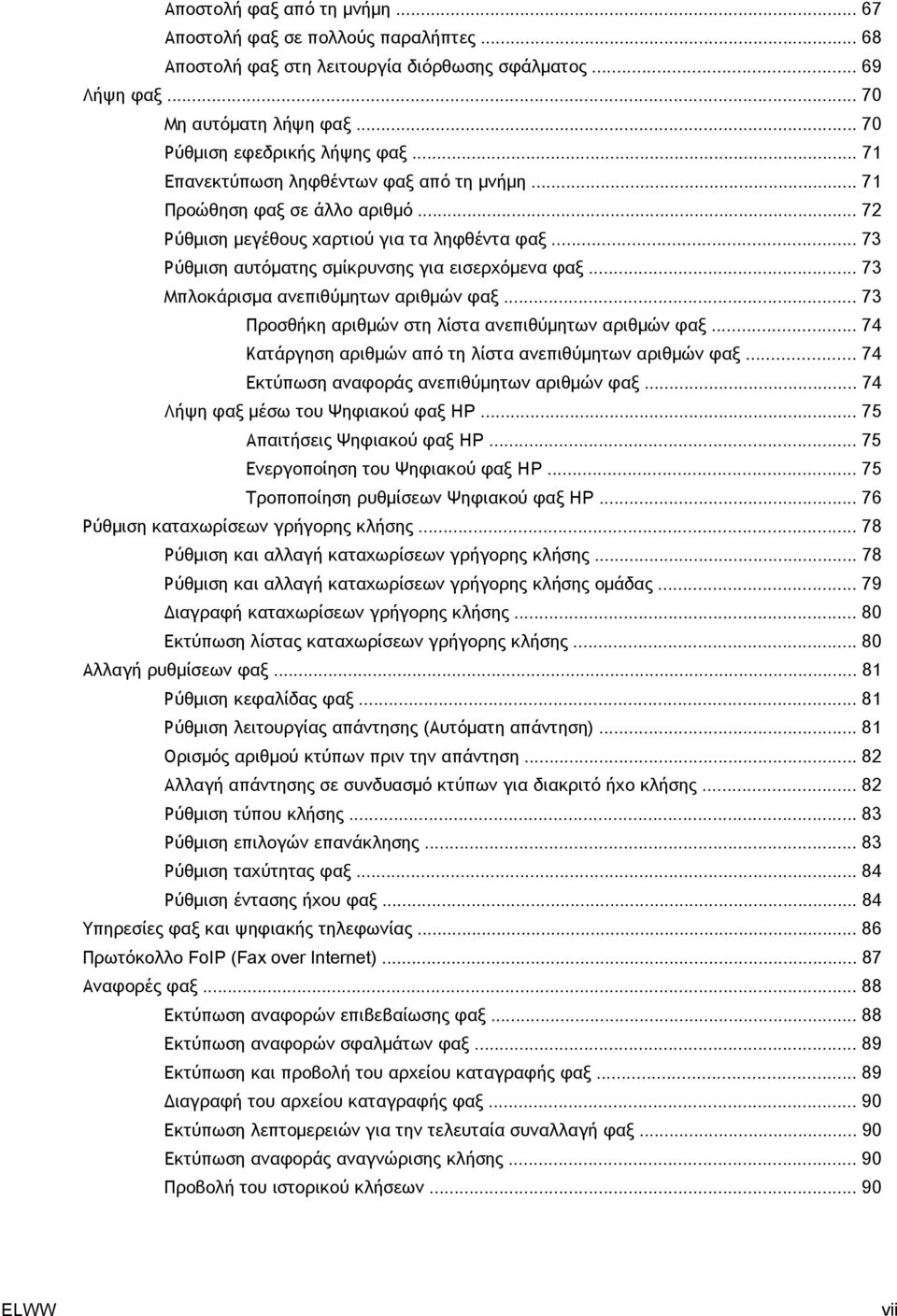 Αποστολή φαξ από τη μνήμη ... 67
Αποστολή φαξ σε πολλούς παραλήπτες ... 68
Αποστολή φαξ στη λειτουργία διόρθωσης σφάλματος ... 69
Λήψη φαξ ... 70
Μη αυτόματη λήψη φαξ ... 70
Ρύθμιση εφεδρικής λήψης φαξ ... 71
Επανεκτύπωση ληφθέντων φαξ από τη μνήμη ... 71
Προώθηση φαξ σε άλλο αριθμό ... 72
Ρύθμιση μεγέθους χαρτιού για τα ληφθέντα φαξ ... 73
Ρύθμιση αυτόματης σμίκρυνσης για εισερχόμενα φαξ ... 73
Μπλοκάρισμα ανεπιθύμητων αριθμών φαξ ... 73
Προσθήκη αριθμών στη λίστα ανεπιθύμητων αριθμών φαξ ... 74
Κατάργηση αριθμών από τη λίστα ανεπιθύμητων αριθμών φαξ ... 74
Εκτύπωση αναφοράς ανεπιθύμητων αριθμών φαξ ... 74
Λήψη φαξ μέσω του Ψηφιακού φαξ HP ... 75
Απαιτήσεις Ψηφιακού φαξ HP ... 75
Ενεργοποίηση του Ψηφιακού φαξ HP ... 75
Τροποποίηση ρυθμίσεων Ψηφιακού φαξ HP ... 76
Ρύθμιση καταχωρίσεων γρήγορης κλήσης ... 78
Ρύθμιση και αλλαγή καταχωρίσεων γρήγορης κλήσης ... 78
Ρύθμιση και αλλαγή καταχωρίσεων γρήγορης κλήσης ομάδας ... 79
Διαγραφή καταχωρίσεων γρήγορης κλήσης ... 80
Εκτύπωση λίστας καταχωρίσεων γρήγορης κλήσης ... 80
Αλλαγή ρυθμίσεων φαξ ... 81
Ρύθμιση κεφαλίδας φαξ ... 81
Ρύθμιση λειτουργίας απάντησης (Αυτόματη απάντηση) ... 81
Ορισμός αριθμού κτύπων πριν την απάντηση ... 82
Αλλαγή απάντησης σε συνδυασμό κτύπων για διακριτό ήχο κλήσης ... 82
Ρύθμιση τύπου κλήσης ... 83
Ρύθμιση επιλογών επανάκλησης ... 83
Ρύθμιση ταχύτητας φαξ ... 84
Ρύθμιση έντασης ήχου φαξ ... 84
Υπηρεσίες φαξ και ψηφιακής τηλεφωνίας ... 86
Πρωτόκολλο FoIP (Fax over Internet) ... 87
Αναφορές φαξ ... 88
Εκτύπωση αναφορών επιβεβαίωσης φαξ ... 88
Εκτύπωση αναφορών σφαλμάτων φαξ ... 89
Εκτύπωση και προβολή του αρχείου καταγραφής φαξ ... 89
Διαγραφή του αρχείου καταγραφής φαξ ... 90
Εκτύπωση λεπτομερειών για την τελευταία συναλλαγή φαξ ... 90
Εκτύπωση αναφοράς αναγνώρισης κλήσης ... 90
Προβολή του ιστορικού κλήσεων ... 90

ELWW vii